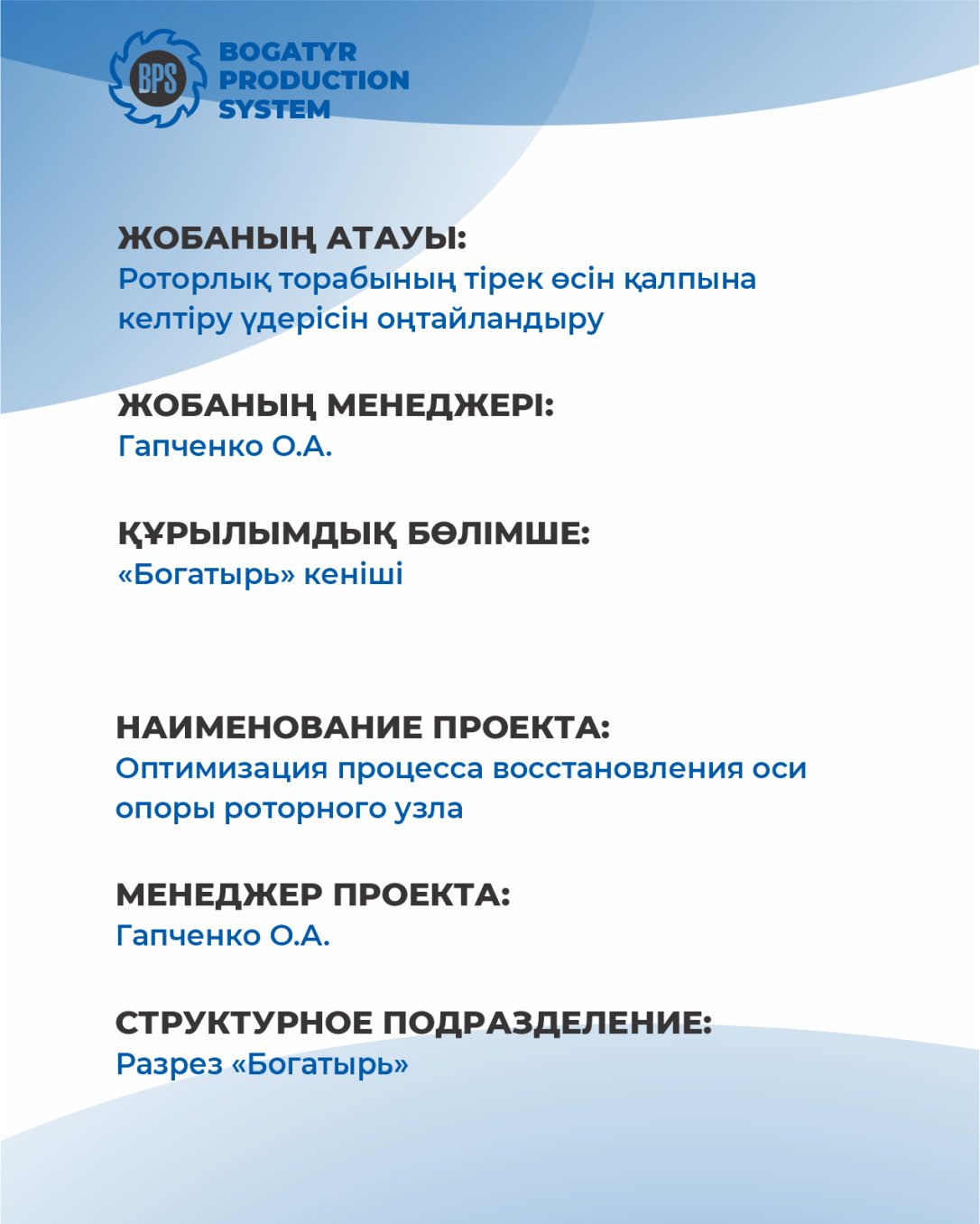 BPS
BOGATYR PRODUCTION SYSTEM

ЖОБАНЫҢ АТАУЫ:
Роторлық торабының тірек өсін қалпына келтіру үдерісін оңтайландыру

ЖОБАНЫҢ МЕНЕДЖЕРІ:
Гапченко О.А.

ҚҰРЫЛЫМДЫҚ БӨЛІМШЕ:
«Богатырь» кеніші

НАИМЕНОВАНИЕ ПРОЕКТА:
Оптимизация процесса восстановления оси опоры роторного узла

МЕНЕДЖЕР ПРОЕКТА:
Гапченко О.А.

СТРУКТУРНОЕ ПОДРАЗДЕЛЕНИЕ:
Разрез «Богатырь»